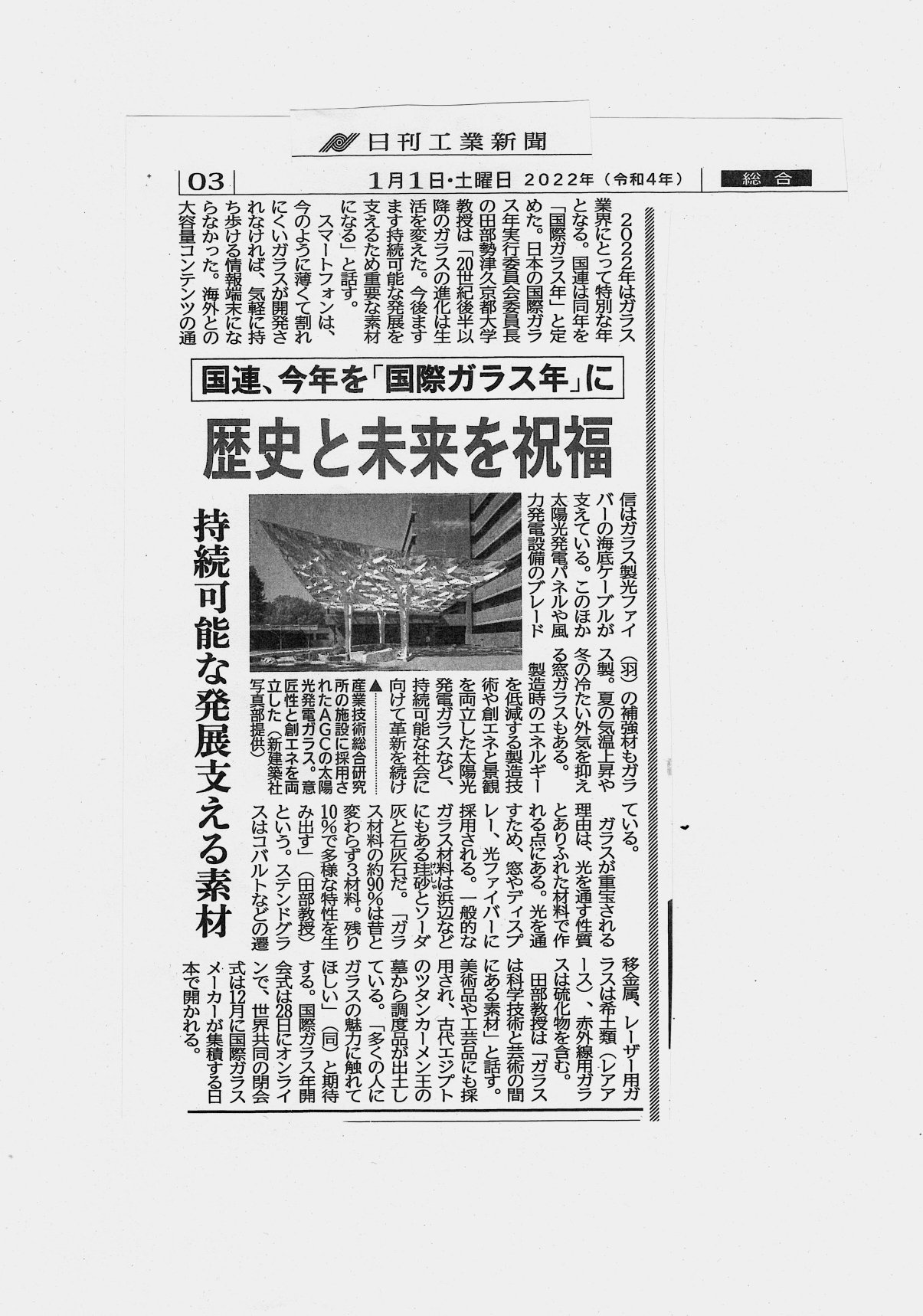 日刊工業新聞

03　1月1日・土曜日　2022年（令和4年）　総合

国連、今年を「国際ガラス年」に

歴史と未来を祝福

持続可能な発展支える素材

2022年はガラス業界にとって特別な年となる。国連は同年を「国際ガラス年」と定めた。日本の国際ガラス年実行委員会委員長の田部勢津久京都大学教授は「20世紀後半以降のガラスの進化は生活を変えた。今後ますます持続可能な発展を支えるため重要な素材になる」と話す。

スマートフォンは、今のように薄くて割れにくいガラスが開発されなければ、気軽に持ち歩ける情報端末にならなかった。海外との大容量コンテンツの通信はガラス製光ファイバーの海底ケーブルが支えている。このほか太陽光発電パネルや風力発電設備のブレード（羽）の補強材もガラス製。夏の気温上昇や冬の冷たい外気を抑える窓ガラスもある。

製造時のエネルギーを低減する製造技術や創エネと景観を両立した太陽光発電ガラスなど、持続可能な社会に向けて革新を続けている。

ガラスが重宝される理由は、光を通す性質とありふれた材料で作れる点にある。光を通すため、窓やディスプレー、光ファイバーに採用される。一般的なガラス材料は浜辺などにもある珪砂とソーダ灰と石灰石だ。「ガラス材料の約90%は昔と変わらず3材料。残り10%で多様な特性を生み出す」（田部教授）という。ステンドグラスはコバルトなどの遷移金属、レーザー用ガラスは希土類（レアアース）、赤外線用ガラスは硫化物を含む。

田部教授は「ガラスは科学技術と芸術の間にある素材」と話す。美術品や工芸品にも採用され、古代エジプトのツタンカーメン王の墓から調度品が出土している。「多くの人にガラスの魅力に触れてほしい」（同）と期待する。国際ガラス年開会式は28日にオンラインで、世界共同の閉会式は12月に国際ガラスメーカーが集積する日本で開かれる。

▲産業技術総合研究所の施設に採用されたAGCの太陽光発電ガラス。意匠性と創エネを両立した（新建築社写真部提供）